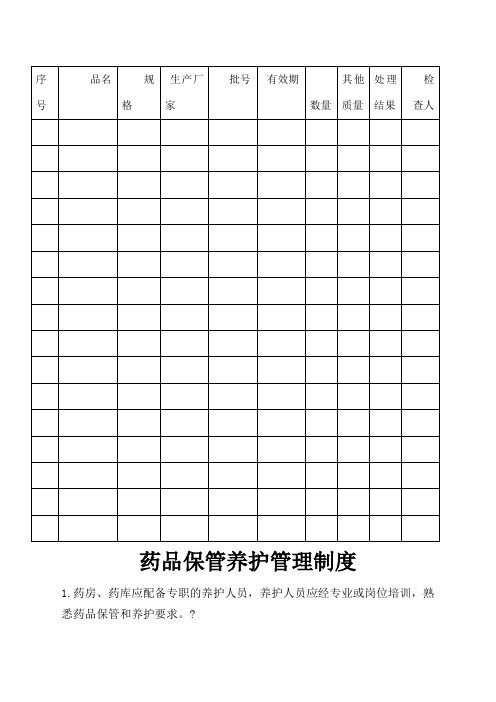 | 序号 | 品名 | 规格 | 生产厂家 | 批号 | 有效期 | 数量 | 其他质量 | 处理结果 | 检查人 |
|---|---|---|---|---|---|---|---|---|---|
| | | | | | | | | | |
| | | | | | | | | | |
| | | | | | | | | | |
| | | | | | | | | | |
| | | | | | | | | | |
| | | | | | | | | | |
| | | | | | | | | | |
| | | | | | | | | | |
| | | | | | | | | | |
| | | | | | | | | | |
| | | | | | | | | | |
| | | | | | | | | | |
| | | | | | | | | | |
| | | | | | | | | | |
| | | | | | | | | | |
| | | | | | | | | | |

药品保管养护管理制度

1. 药房、药库应配备专职的养护人员，养护人员应经专业或岗位培训，熟悉药品保管和养护要求。?